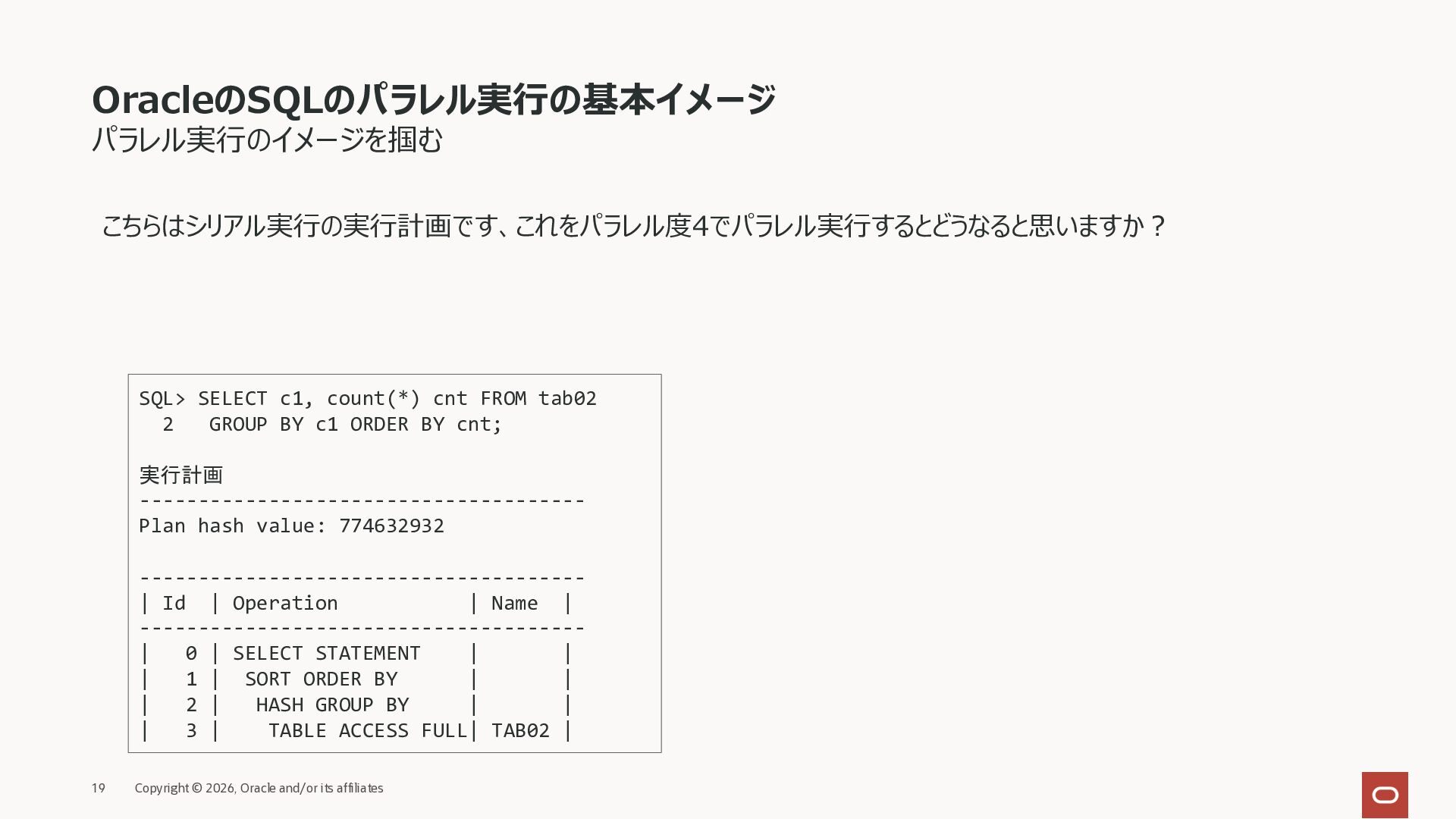 OracleのSQLのパラレル実行の基本イメージ
パラレル実行のイメージを掴む

こちらはシリアル実行の実行計画です、これをパラレル度4でパラレル実行するとどうなると思いますか？

SQL> SELECT c1, count(*) cnt FROM tab02
  2   GROUP BY c1 ORDER BY cnt;

実行計画
--------------------------------------
Plan hash value: 774632932

--------------------------------------
| Id  | Operation           | Name  |
--------------------------------------
|   0 | SELECT STATEMENT    |       |
|   1 |  SORT ORDER BY      |       |
|   2 |   HASH GROUP BY     |       |
|   3 |    TABLE ACCESS FULL| TAB02 |

19 Copyright © 2026, Oracle and/or its affiliates